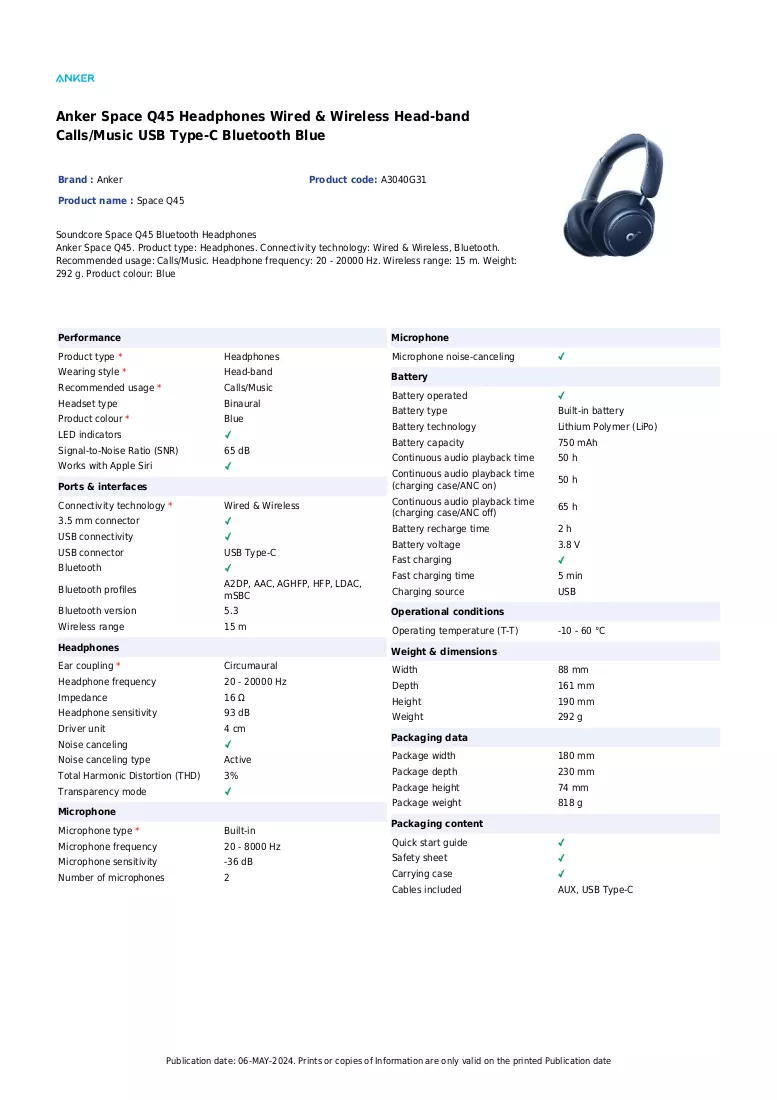 ANKER

Anker Space Q45 Headphones Wired & Wireless Head-band Calls/Music USB Type-C Bluetooth Blue

Brand : Anker

Product code: A3040G31

Product name : Space Q45

Soundcore Space Q45 Bluetooth Headphones
Anker Space Q45. Product type: Headphones. Connectivity technology: Wired & Wireless, Bluetooth. Recommended usage: Calls/Music. Headphone frequency: 20 - 20000 Hz. Wireless range: 15 m. Weight: 292 g. Product colour: Blue

Performance
Product type * Headphones
Wearing style * Head-band
Recommended usage * Calls/Music
Headset type Binaural
Product colour * Blue
LED indicators ✓
Signal-to-Noise Ratio (SNR) 65 dB
Works with Apple Siri ✓

Ports & interfaces
Connectivity technology * Wired & Wireless
3.5 mm connector ✓
USB connectivity ✓
USB connector USB Type-C
Bluetooth ✓
Bluetooth profiles A2DP, AAC, AGHFP, HFP, LDAC, mSBC
Bluetooth version 5.3
Wireless range 15 m

Headphones
Ear coupling * Circumaural
Headphone frequency 20 - 20000 Hz
Impedance 16 Ω
Headphone sensitivity 93 dB
Driver unit 4 cm
Noise canceling ✓
Noise canceling type Active
Total Harmonic Distortion (THD) 3%
Transparency mode ✓

Microphone
Microphone type * Built-in
Microphone frequency 20 - 8000 Hz
Microphone sensitivity -36 dB
Number of microphones 2

Microphone
Microphone noise-canceling ✓

Battery
Battery operated ✓
Battery type Built-in battery
Battery technology Lithium Polymer (LiPo)
Battery capacity 750 mAh
Continuous audio playback time 50 h
Continuous audio playback time (charging case/ANC on) 50 h
Continuous audio playback time (charging case/ANC off) 65 h
Battery recharge time 2 h
Battery voltage 3.8 V
Fast charging ✓
Fast charging time 5 min
Charging source USB

Operational conditions
Operating temperature (T-T) -10 - 60 °C

Weight & dimensions
Width 88 mm
Depth 161 mm
Height 190 mm
Weight 292 g

Packaging data
Package width 180 mm
Package depth 230 mm
Package height 74 mm
Package weight 818 g

Packaging content
Quick start guide ✓
Safety sheet ✓
Carrying case ✓
Cables included AUX, USB Type-C

Publication date: 06-MAY-2024. Prints or copies of Information are only valid on the printed Publication date